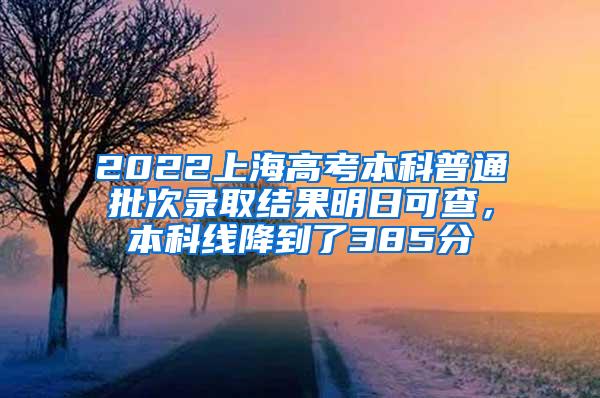 2022上海高考本科普通批次录取结果明日可查，本科线降到了385分